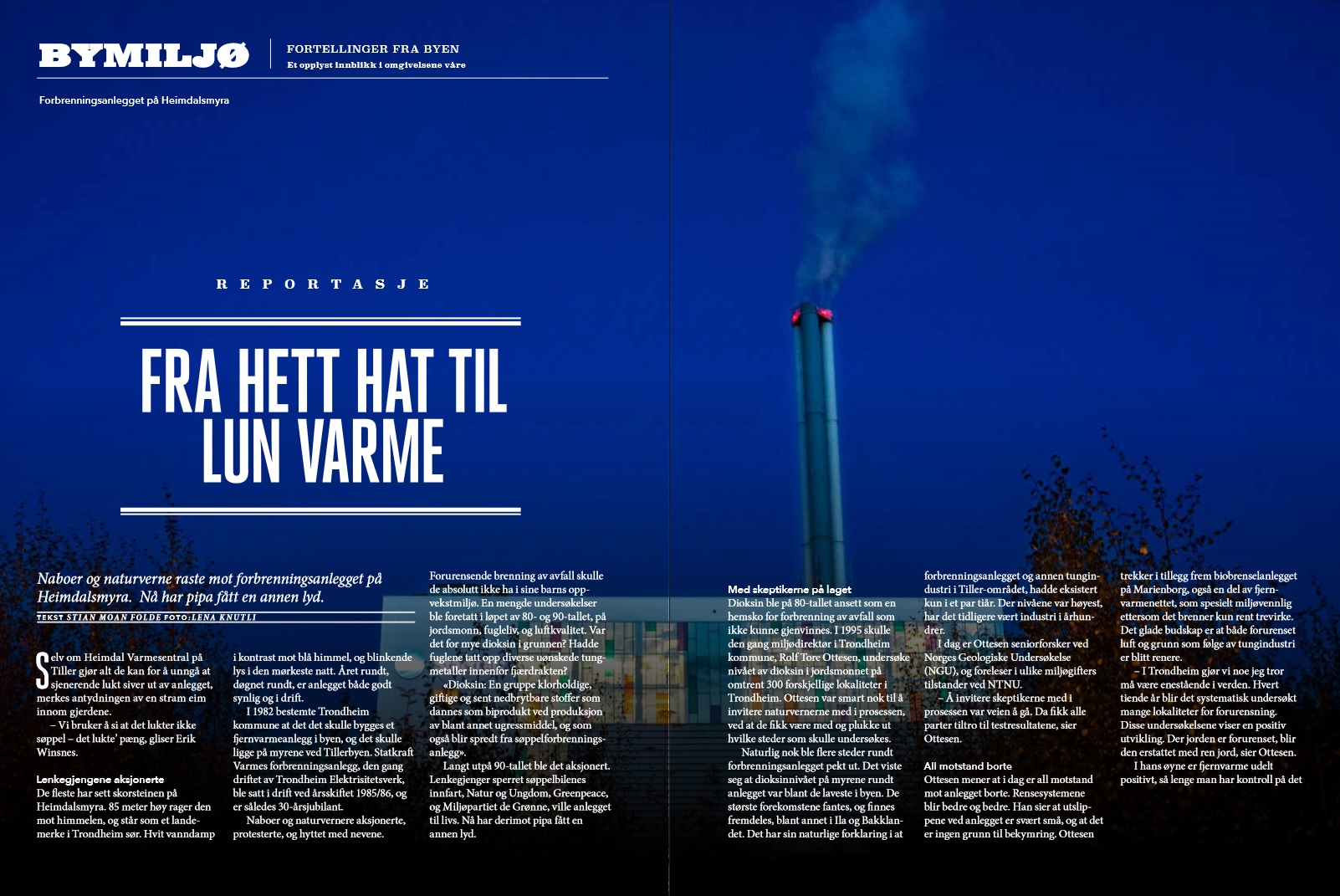 BYMILJØ

FORTELLINGER FRA BYEN
Et opplyst innblikk i omgivelsene våre

Forbrenningsanlegget på Heimdalsmyra

REPORTASJE

FRA HETT HAT TIL LUN VARME

Naboer og naturverne raste mot forbrenningsanlegget på Heimdalsmyra. Nå har pipa fått en annen lyd.

TEKST STIAN MOAN FOLDE FOTO:LENA KNUTLI

Selv om Heimdal Varmesentral på Tiller gjør alt de kan for å unngå at sjenerende lukt siver ut av anlegget, merkes antydningen av en stram eim innom gjerdene.
– Vi bruker å si at det lukter ikke søppel – det lukte' pæng, gliser Erik Winsnes.

Lenkegjengene aksjonerte
De fleste har sett skorsteinen på Heimdalsmyra. 85 meter høy rager den mot himmelen, og står som et landemerke i Trondheim sør. Hvit vanndamp i kontrast mot blå himmel, og blinkende lys i den mørkeste natt. Året rundt, døgnet rundt, er anlegget både godt synlig og i drift.
I 1982 bestemte Trondheim kommune at det det skulle bygges et fjernvarmeanlegg i byen, og det skulle ligge på myrene ved Tillerbyen. Statkraft Varmes forbrenningsanlegg, den gang driftet av Trondheim Elektrisitetsverk, ble satt i drift ved årsskiftet 1985/86, og er således 30-årsjubilant.
Naboer og naturvernere aksjonerte, protesterte, og hyttet med nevene.

Forurensende brenning av avfall skulle de absolutt ikke ha i sine barns oppvekstmiljø. En mengde undersøkelser ble foretatt i løpet av 80- og 90-tallet, på jordsmonn, fugleliv, og luftkvalitet. Var det for mye dioksin i grunnen? Hadde fuglene tatt opp diverse uønskede tungmetaller innenfor fjærdrakten?
«Dioksin: En gruppe klorholdige, giftige og sent nedbrytbare stoffer som dannes som biprodukt ved produksjon av blant annet ugressmiddel, og som også blir spredt fra søppelforbrenningsanlegg».
Langt utpå 90-tallet ble det aksjonert. Lenkegjenger sperret søppelbilenes innfart, Natur og Ungdom, Greenpeace, og Miljøpartiet de Grønne, ville anlegget til livs. Nå har derimot pipa fått en annen lyd.

Med skeptikerne på laget
Dioksin ble på 80-tallet ansett som en hemsko for forbrenning av avfall som ikke kunne gjenvinnes. I 1995 skulle den gang miljødirektør i Trondheim kommune, Rolf Tore Ottesen, undersøke nivået av dioksin i jordsmonnet på omtrent 300 forskjellige lokaliteter i Trondheim. Ottesen var smart nok til å invitere naturvernerne med i prosessen, ved at de fikk være med og plukke ut hvilke steder som skulle undersøkes.
Naturlig nok ble flere steder rundt forbrenningsanlegget pekt ut. Det viste seg at dioksinnivået på myrene rundt anlegget var blant de laveste i byen. De største forekomstene fantes, og finnes fremdeles, blant annet i Ila og Bakklandet. Det har sin naturlige forklaring i at forbrenningsanlegget og annen tungindustri i Tiller-området, hadde eksistert kun i et par tiår. Der nivåene var høyest, har det tidligere vært industri i århundrer.
I dag er Ottesen seniorforsker ved Norges Geologiske Undersøkelse (NGU), og foreleser i ulike miljøgifters tilstander ved NTNU.
– Å invitere skeptikerne med i prosessen var veien å gå. Da fikk alle parter tiltro til testresultatene, sier Ottesen.

All motstand borte
Ottesen mener at i dag er all motstand mot anlegget borte. Rensesystemene blir bedre og bedre. Han sier at utslippene ved anlegget er svært små, og at det er ingen grunn til bekymring. Ottesen trekker i tillegg frem biobrenselanlegget på Marienborg, også en del av fjernvarmenettet, som spesielt miljøvennlig ettersom det brenner kun rent trevirke. Det glade budskap er at både forurenset luft og grunn som følge av tungindustri er blitt renere.
– I Trondheim gjør vi noe jeg tror må være enestående i verden. Hvert tiende år blir det systematisk undersøkt mange lokaliteter for forurensning. Disse undersøkelsene viser en positiv utvikling. Der jorden er forurenset, blir den erstattet med ren jord, sier Ottesen.
I hans øyne er fjernvarme udelt positivt, så lenge man har kontroll på det